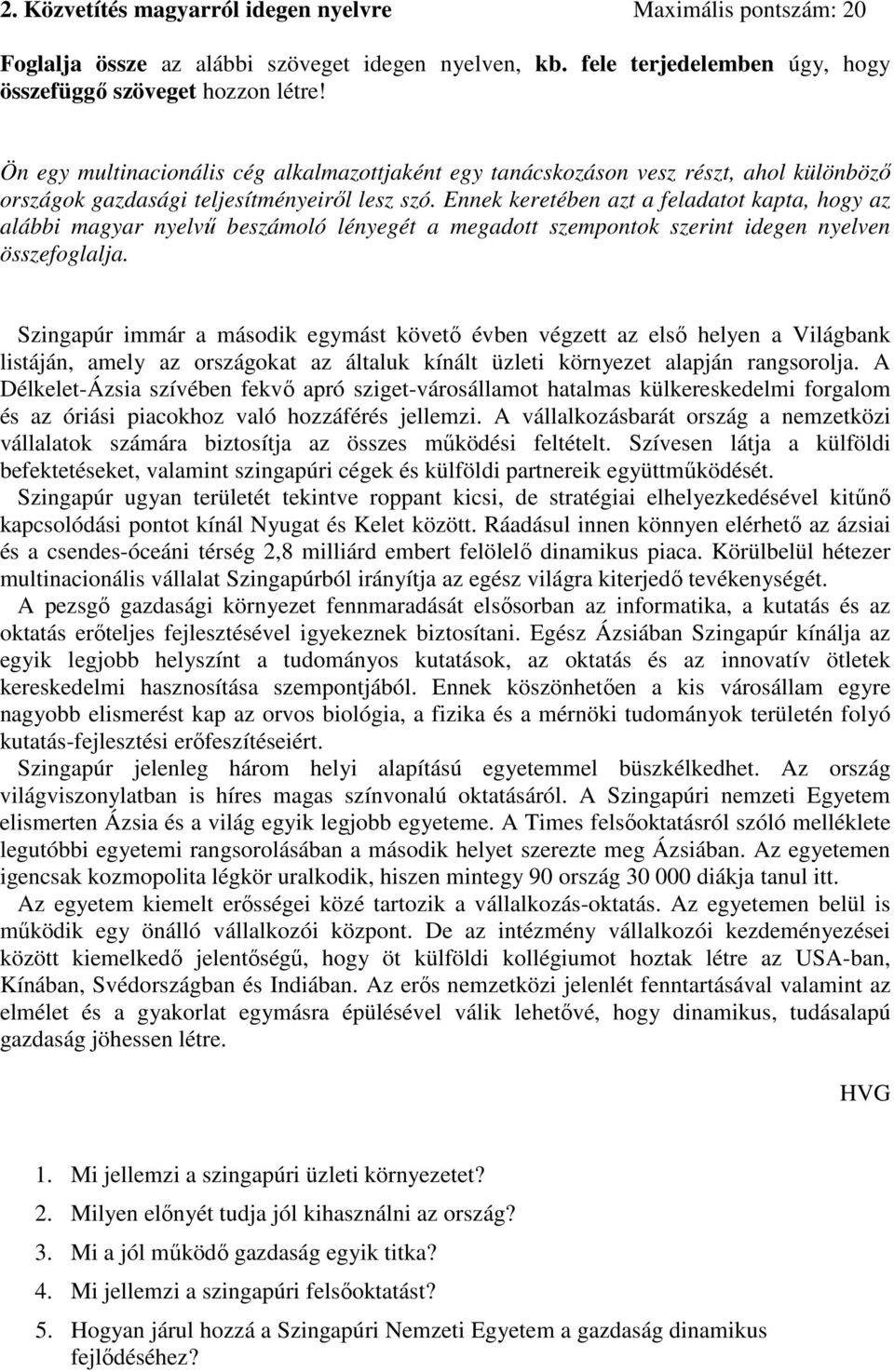 2. Közvetítés magyarról idegen nyelvre Maximális pontszám: 20

Foglalja össze az alábbi szöveget idegen nyelven, kb. fele terjedelemben úgy, hogy összefüggő szöveget hozzon létre!

Ön egy multinacionális cég alkalmazottjaként egy tanácskozáson vesz részt, ahol különböző országok gazdasági teljesítményeiről lesz szó. Ennek keretében azt a feladatot kapta, hogy az alábbi magyar nyelvű beszámoló lényegét a megadott szempontok szerint idegen nyelven összefoglalja.

Szingapúr immár a második egymást követő évben végzett az első helyen a Világbank listáján, amely az országokat az általuk kínált üzleti környezet alapján rangsorolja. A Délkelet-Ázsia szívében fekvő apró sziget-városállamot hatalmas külkereskedelmi forgalom és az óriási piacokhoz való hozzáférés jellemzi. A vállalkozásbarát ország a nemzetközi vállalatok számára biztosítja az összes működési feltételt. Szívesen látja a külföldi befektetéseket, valamint szingapúri cégek és külföldi partnereik együttműködését.
Szingapúr ugyan területét tekintve roppant kicsi, de stratégiai elhelyezkedésével kitűnő kapcsolódási pontot kínál Nyugat és Kelet között. Ráadásul innen könnyen elérhető az ázsiai és a csendes-óceáni térség 2,8 milliárd embert felölelő dinamikus piaca. Körülbelül hétezer multinacionális vállalat Szingapúrból irányítja az egész világra kiterjedő tevékenységét.
A pezsgő gazdasági környezet fennmaradását elsősorban az informatika, a kutatás és az oktatás erőteljes fejlesztésével igyekeznek biztosítani. Egész Ázsiában Szingapúr kínálja az egyik legjobb helyszínt a tudományos kutatások, az oktatás és az innovatív ötletek kereskedelmi hasznosítása szempontjából. Ennek köszönhetően a kis városállam egyre nagyobb elismerést kap az orvos biológia, a fizika és a mérnöki tudományok területén folyó kutatás-fejlesztési erőfeszítéseiért.
Szingapúr jelenleg három helyi alapítású egyetemmel büszkélkedhet. Az ország világviszonylatban is híres magas színvonalú oktatásáról. A Szingapúri nemzeti Egyetem elismerten Ázsia és a világ egyik legjobb egyeteme. A Times felsőoktatásról szóló melléklete legutóbbi egyetemi rangsorolásában a második helyet szerezte meg Ázsiában. Az egyetemen igencsak kozmopolita légkör uralkodik, hiszen mintegy 90 ország 30 000 diákja tanul itt.
Az egyetem kiemelt erősségei közé tartozik a vállalkozás-oktatás. Az egyetemen belül is működik egy önálló vállalkozói központ. De az intézmény vállalkozói kezdeményezései között kiemelkedő jelentőségű, hogy öt külföldi kollégiumot hoztak létre az USA-ban, Kínában, Svédországban és Indiában. Az erős nemzetközi jelenlét fenntartásával valamint az elmélet és a gyakorlat egymásra épülésével válik lehetővé, hogy dinamikus, tudásalapú gazdaság jöhessen létre.

HVG

1. Mi jellemzi a szingapúri üzleti környezetet?
2. Milyen előnyét tudja jól kihasználni az ország?
3. Mi a jól működő gazdaság egyik titka?
4. Mi jellemzi a szingapúri felsőoktatást?
5. Hogyan járul hozzá a Szingapúri Nemzeti Egyetem a gazdaság dinamikus fejlődéséhez?